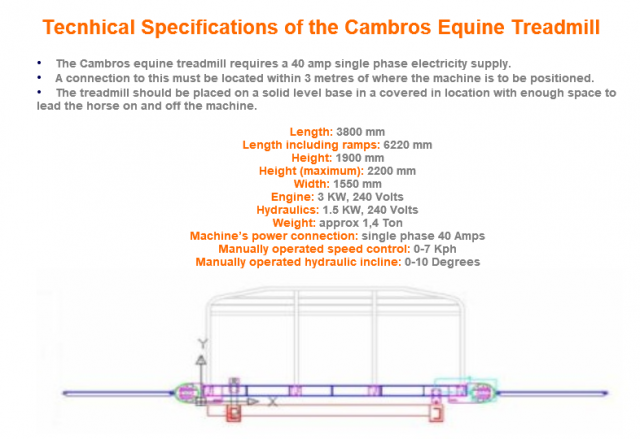 Tecnhical Specifications of the Cambros Equine Treadmill

• The Cambros equine treadmill requires a 40 amp single phase electricity supply.
• A connection to this must be located within 3 metres of where the machine is to be positioned.
• The treadmill should be placed on a solid level base in a covered in location with enough space to lead the horse on and off the machine.

Length: 3800 mm
Length including ramps: 6220 mm
Height: 1900 mm
Height (maximum): 2200 mm
Width: 1550 mm
Engine: 3 KW, 240 Volts
Hydraulics: 1.5 KW, 240 Volts
Weight: approx 1,4 Ton
Machine's power connection: single phase 40 Amps
Manually operated speed control: 0-7 Kph
Manually operated hydraulic incline: 0-10 Degrees

Y
X